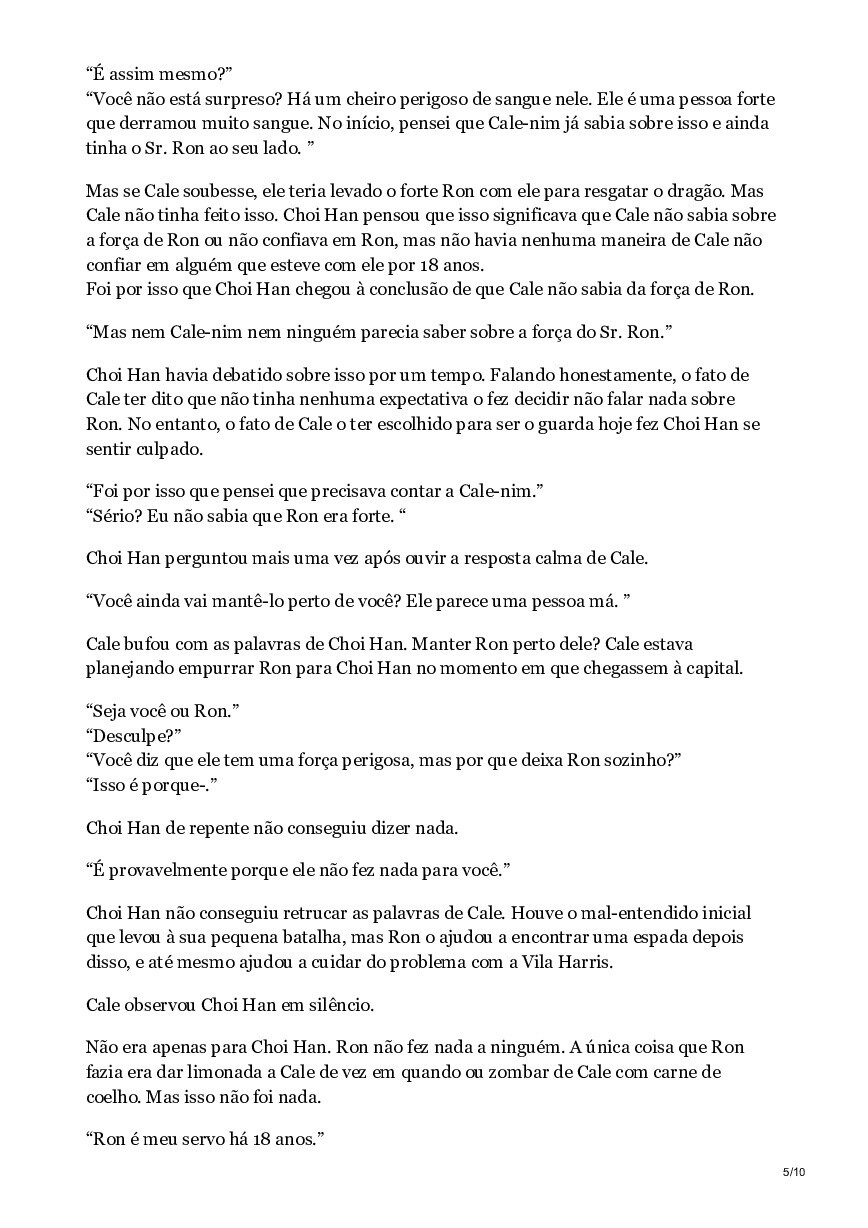 “É assim mesmo?”
“Você não está surpreso? Há um cheiro perigoso de sangue nele. Ele é uma pessoa forte que derramou muito sangue. No início, pensei que Cale-nim já sabia sobre isso e ainda tinha o Sr. Ron ao seu lado. ”

Mas se Cale soubesse, ele teria levado o forte Ron com ele para resgatar o dragão. Mas Cale não tinha feito isso. Choi Han pensou que isso significava que Cale não sabia sobre a força de Ron ou não confiava em Ron, mas não havia nenhuma maneira de Cale não confiar em alguém que esteve com ele por 18 anos.
Foi por isso que Choi Han chegou à conclusão de que Cale não sabia da força de Ron.

“Mas nem Cale-nim nem ninguém parecia saber sobre a força do Sr. Ron.”

Choi Han havia debatido sobre isso por um tempo. Falando honestamente, o fato de Cale ter dito que não tinha nenhuma expectativa o fez decidir não falar nada sobre Ron. No entanto, o fato de Cale o ter escolhido para ser o guarda hoje fez Choi Han se sentir culpado.

“Foi por isso que pensei que precisava contar a Cale-nim.”
“Sério? Eu não sabia que Ron era forte. “

Choi Han perguntou mais uma vez após ouvir a resposta calma de Cale.

“Você ainda vai mantê-lo perto de você? Ele parece uma pessoa má. ”

Cale bufou com as palavras de Choi Han. Manter Ron perto dele? Cale estava planejando empurrar Ron para Choi Han no momento em que chegassem à capital.

“Seja você ou Ron.”
“Desculpe?”
“Você diz que ele tem uma força perigosa, mas por que deixa Ron sozinho?”
“Isso é porque-.”

Choi Han de repente não conseguiu dizer nada.

“É provavelmente porque ele não fez nada para você.”

Choi Han não conseguiu retrucar as palavras de Cale. Houve o mal-entendido inicial que levou à sua pequena batalha, mas Ron o ajudou a encontrar uma espada depois disso, e até mesmo ajudou a cuidar do problema com a Vila Harris.

Cale observou Choi Han em silêncio.

Não era apenas para Choi Han. Ron não fez nada a ninguém. A única coisa que Ron fazia era dar limonada a Cale de vez em quando ou zombar de Cale com carne de coelho. Mas isso não foi nada.

“Ron é meu servo há 18 anos.”

5/10